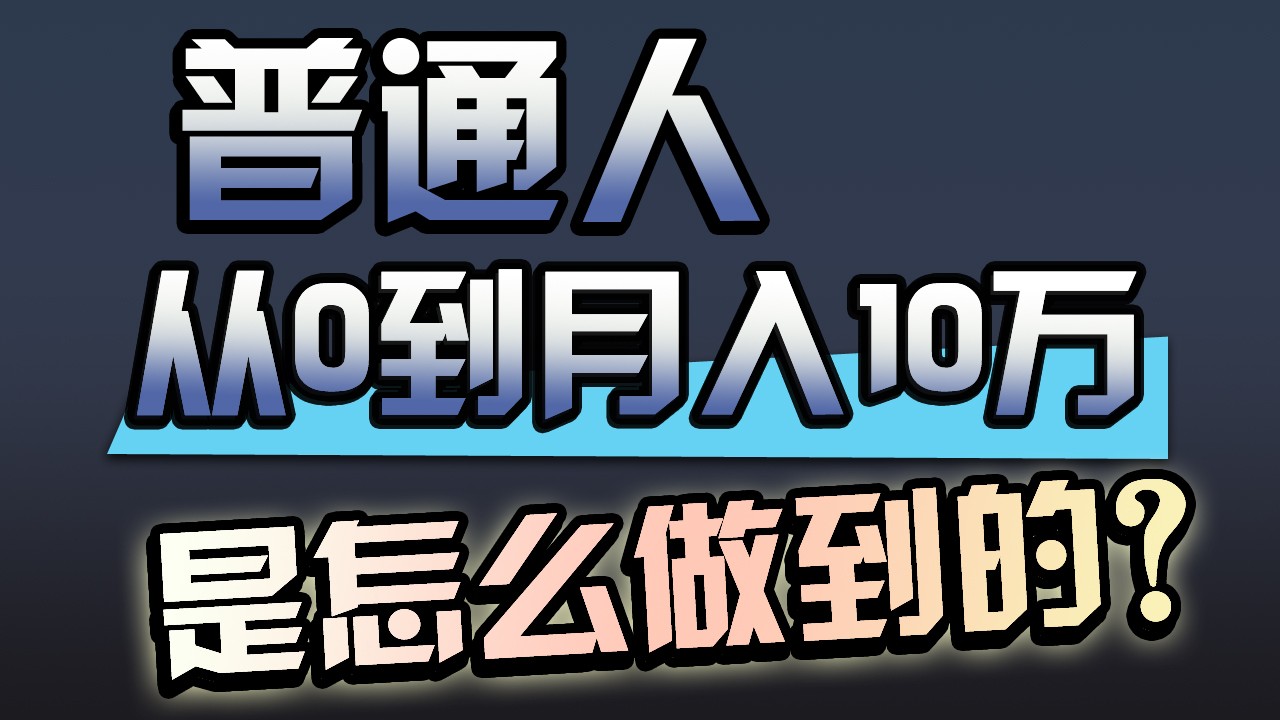 普通人
从0到月入10万
是怎么做到的?